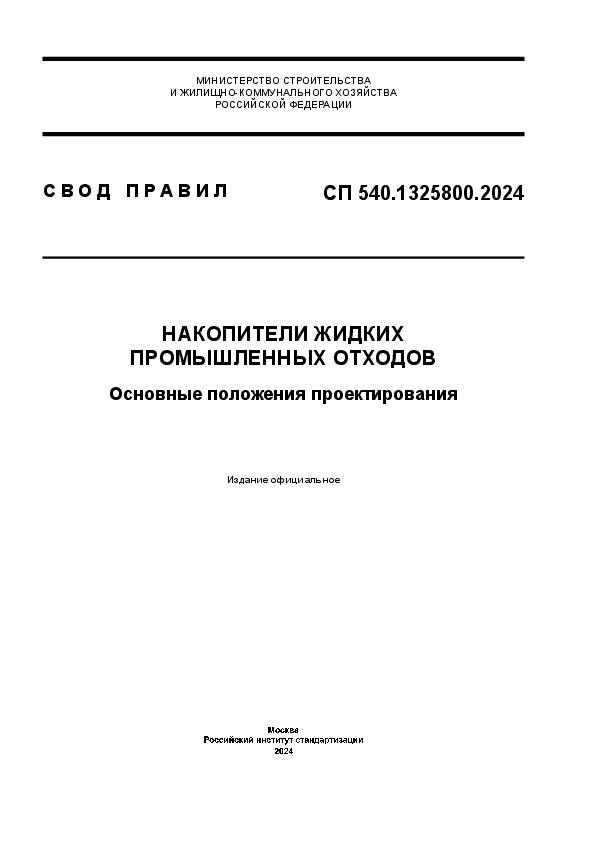 МИНИСТЕРСТВО СТРОИТЕЛЬСТВА
И ЖИЛИЩНО-КОММУНАЛЬНОГО ХОЗЯЙСТВА
РОССИЙСКОЙ ФЕДЕРАЦИИ

СВОД ПРАВИЛ

СП 540.1325800.2024

НАКОПИТЕЛИ ЖИДКИХ
ПРОМЫШЛЕННЫХ ОТХОДОВ

Основные положения проектирования

Издание официальное

Москва
Российский институт стандартизации
2024